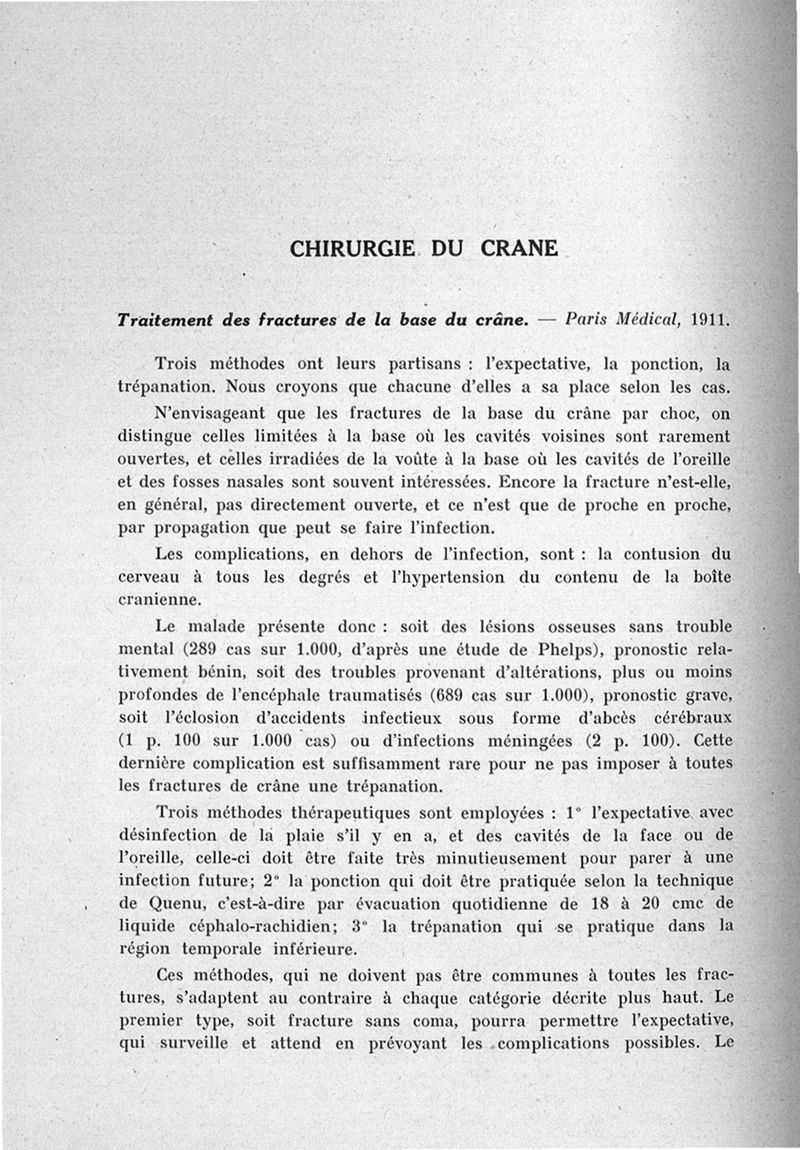 CHIRURGIE DU CRANE

Traitement des fractures de la base du crâne. — Paris Médical, 1911.

Trois méthodes ont leurs partisans : l'expectative, la ponction, la trépanation. Nous croyons que chacune d'elles a sa place selon les cas.

N'envisageant que les fractures de la base du crâne par choc, on distingue celles limitées à la base où les cavités voisines sont rarement ouvertes, et celles irradiées de la voûte à la base où les cavités de l'oreille et des fosses nasales sont souvent intéressées. Encore la fracture n'est-elle, en général, pas directement ouverte, et ce n'est que de proche en proche, par propagation que peut se faire l'infection.

Les complications, en dehors de l'infection, sont : la contusion du cerveau à tous les degrés et l'hypertension du contenu de la boîte cranienne.

Le malade présente donc : soit des lésions osseuses sans trouble mental (289 cas sur 1.000, d'après une étude de Phelps), pronostic relativement bénin, soit des troubles provenant d'altérations, plus ou moins profondes de l'encéphale traumatisés (689 cas sur 1.000), pronostic grave, soit l'éclosion d'accidents infectieux sous forme d'abcès cérébraux (1 p. 100 sur 1.000 cas) ou d'infections méningées (2 p. 100). Cette dernière complication est suffisamment rare pour ne pas imposer à toutes les fractures de crâne une trépanation.

Trois méthodes thérapeutiques sont employées : 1° l'expectative avec désinfection de la plaie s'il y en a, et des cavités de la face ou de l'oreille, celle-ci doit être faite très minutieusement pour parer à une infection future; 2° la ponction qui doit être pratiquée selon la technique de Quenu, c'est-à-dire par évacuation quotidienne de 18 à 20 cmc de liquide céphalo-rachidien; 3° la trépanation qui se pratique dans la région temporale inférieure.

Ces méthodes, qui ne doivent pas être communes à toutes les fractures, s'adaptent au contraire à chaque catégorie décrite plus haut. Le premier type, soit fracture sans coma, pourra permettre l'expectative, qui surveille et attend en prévoyant les complications possibles. Le